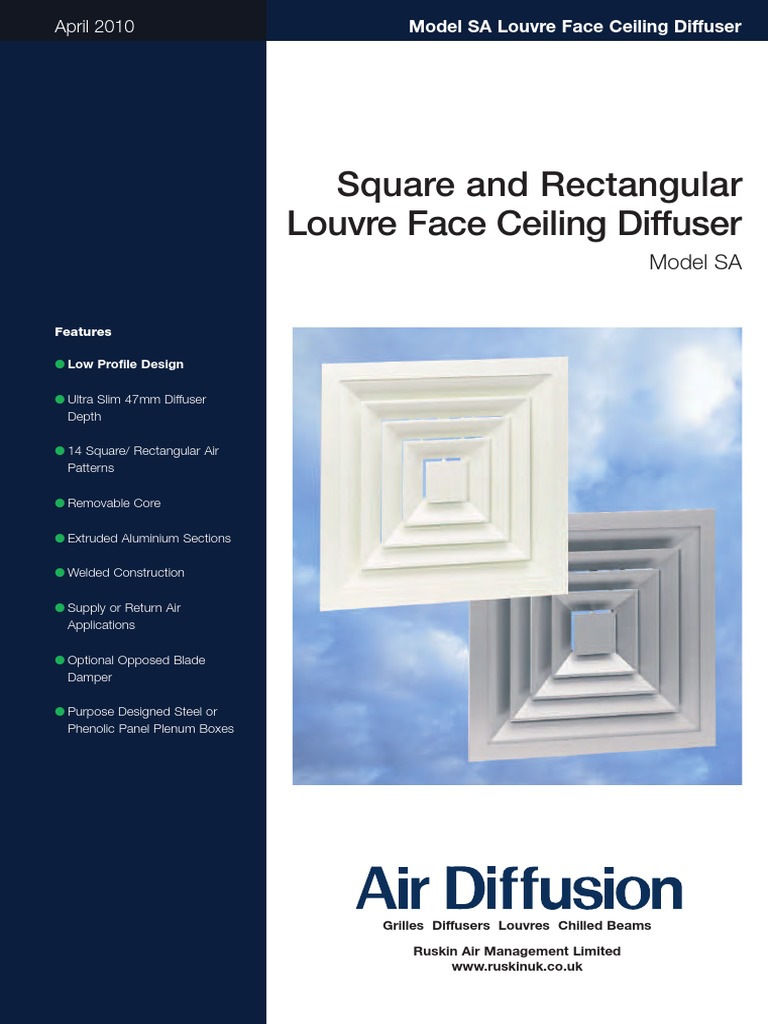 April 2010

Model SA Louvre Face Ceiling Diffuser

Square and Rectangular Louvre Face Ceiling Diffuser

Model SA

Features

Low Profile Design

Ultra Slim 47mm Diffuser Depth

14 Square/ Rectangular Air Patterns

Removable Core

Extruded Aluminium Sections

Welded Construction

Supply or Return Air Applications

Optional Opposed Blade Damper

Purpose Designed Steel or Phenolic Panel Plenum Boxes

Air Diffusion

Grilles Diffusers Louvres Chilled Beams

Ruskin Air Management Limited
www.ruskinuk.co.uk